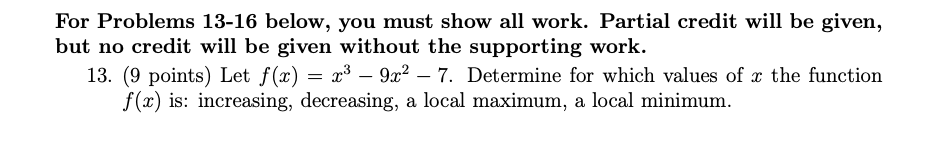 For Problems 13-16 below, you must show all work. Partial credit will be given, but no credit will be given without the supporting work.

13. (9 points) Let $f(x) = x^3 - 9x^2 - 7$. Determine for which values of $x$ the function $f(x)$ is: increasing, decreasing, a local maximum, a local minimum.